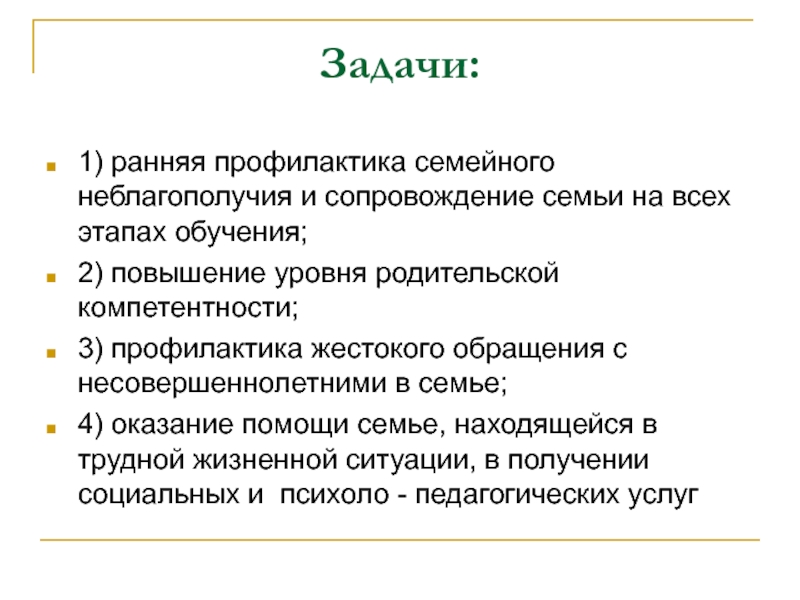 Задачи:

1) ранняя профилактика семейного неблагополучия и сопровождение семьи на всех этапах обучения;

2) повышение уровня родительской компетентности;

3) профилактика жестокого обращения с несовершеннолетними в семье;

4) оказание помощи семье, находящейся в трудной жизненной ситуации, в получении социальных и психоло - педагогических услуг